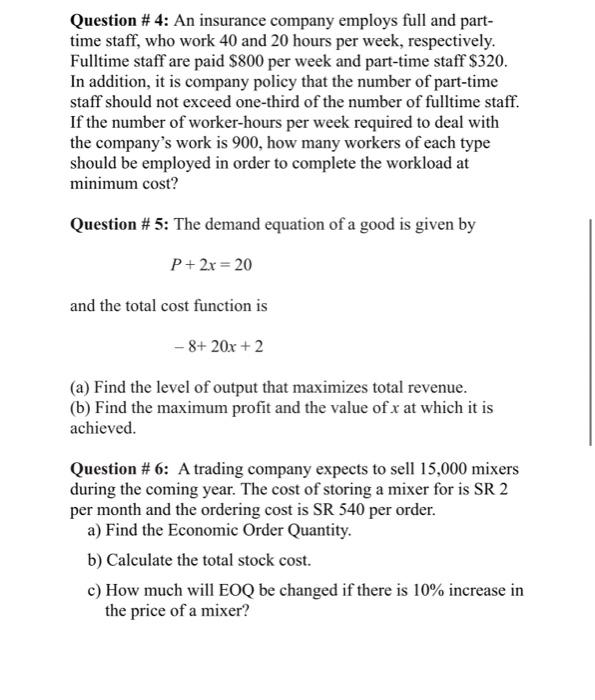 **Question # 4:** An insurance company employs full and part-time staff, who work 40 and 20 hours per week, respectively. Fulltime staff are paid \$800 per week and part-time staff \$320. In addition, it is company policy that the number of part-time staff should not exceed one-third of the number of fulltime staff. If the number of worker-hours per week required to deal with the company's work is 900, how many workers of each type should be employed in order to complete the workload at minimum cost?

**Question # 5:** The demand equation of a good is given by

$P + 2x = 20$

and the total cost function is

$-8 + 20x + 2$

(a) Find the level of output that maximizes total revenue.
(b) Find the maximum profit and the value of $x$ at which it is achieved.

**Question # 6:** A trading company expects to sell 15,000 mixers during the coming year. The cost of storing a mixer for is SR 2 per month and the ordering cost is SR 540 per order.

a) Find the Economic Order Quantity.

b) Calculate the total stock cost.

c) How much will EOQ be changed if there is 10% increase in the price of a mixer?